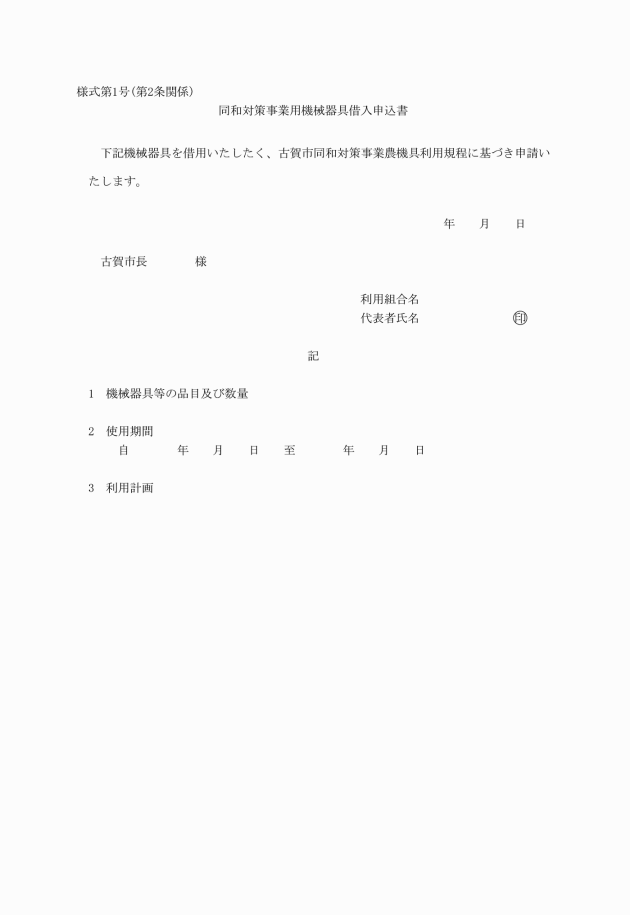 様式第1号(第2条関係)

同和対策事業用機械器具借入申込書

下記機械器具を借用いたしたく、古賀市同和対策事業農機具利用規程に基づき申請いたします。

年　月　日

古賀市長　様

利用組合名
代表者氏名　印

記

1　機械器具等の品目及び数量

2　使用期間
自　年　月　日　至　年　月　日

3　利用計画